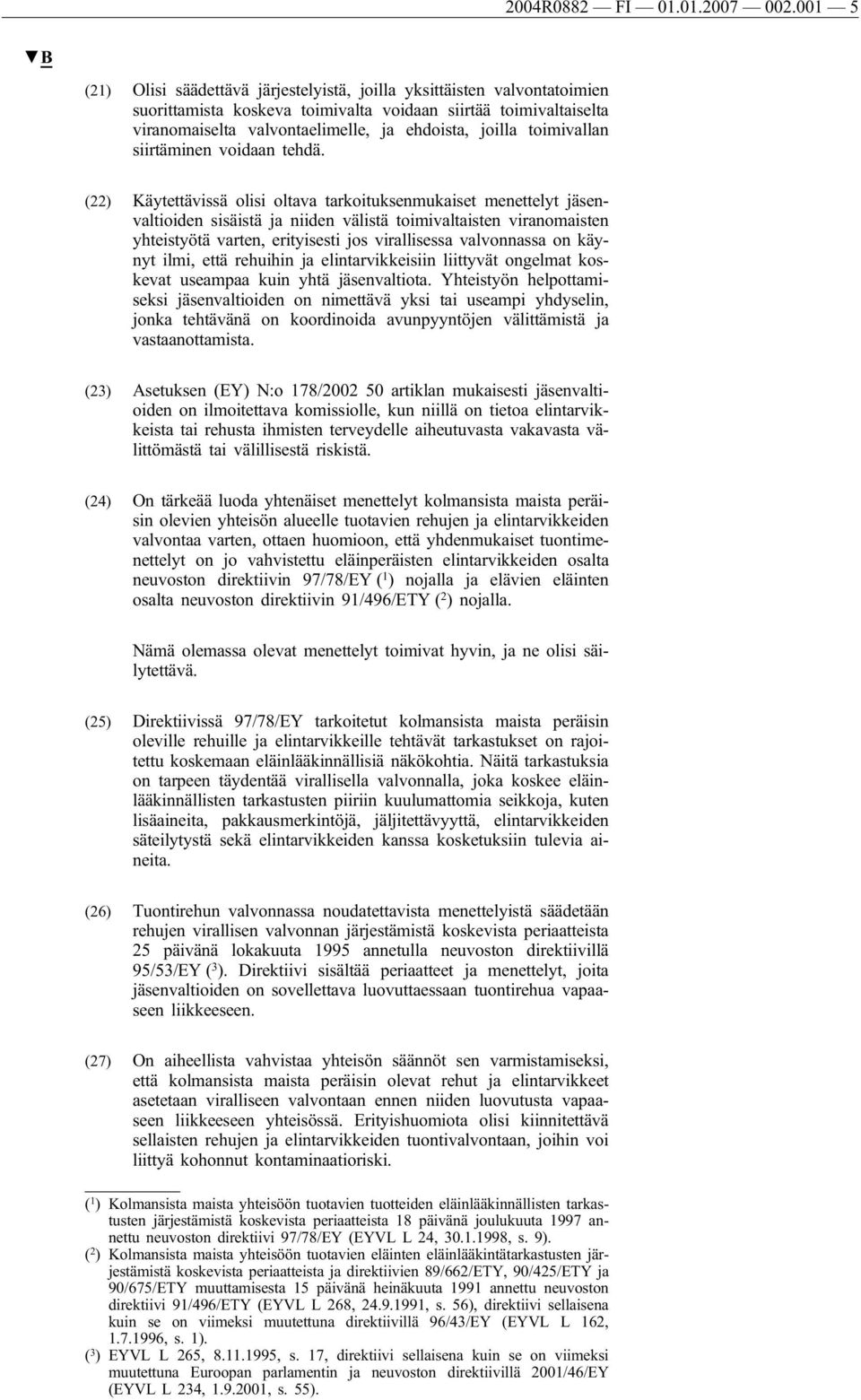 2004R0882 — FI — 01.01.2007 — 002.001 — 5

▼B

(21) Olisi säädettävä järjestelyistä, joilla yksittäisten valvontatoimien suorittamista koskeva toimivalta voidaan siirtää toimivaltaiselta viranomaiselta valvontaelimelle, ja ehdoista, joilla toimivallan siirtäminen voidaan tehdä.

(22) Käytettävissä olisi oltava tarkoituksenmukaiset menettelyt jäsenvaltioiden sisäistä ja niiden välistä toimivaltaisten viranomaisten yhteistyötä varten, erityisesti jos virallisessa valvonnassa on käynyt ilmi, että rehuihin ja elintarvikkeisiin liittyvät ongelmat koskevat useampaa kuin yhtä jäsenvaltiota. Yhteistyön helpottamiseksi jäsenvaltioiden on nimettävä yksi tai useampi yhdyselin, jonka tehtävänä on koordinoida avunpyyntöjen välittämistä ja vastaanottamista.

(23) Asetuksen (EY) N:o 178/2002 50 artiklan mukaisesti jäsenvaltioiden on ilmoitettava komissiolle, kun niillä on tietoa elintarvikkeista tai rehusta ihmisten terveydelle aiheutuvasta vakavasta välittömästä tai välillisestä riskistä.

(24) On tärkeää luoda yhtenäiset menettelyt kolmansista maista peräisin olevien yhteisön alueelle tuotavien rehujen ja elintarvikkeiden valvontaa varten, ottaen huomioon, että yhdenmukaiset tuontimenettelyt on jo vahvistettu eläinperäisten elintarvikkeiden osalta neuvoston direktiivin 97/78/EY ($^1$) nojalla ja elävien eläinten osalta neuvoston direktiivin 91/496/ETY ($^2$) nojalla.

Nämä olemassa olevat menettelyt toimivat hyvin, ja ne olisi säilytettävä.

(25) Direktiivissä 97/78/EY tarkoitetut kolmansista maista peräisin oleville rehuille ja elintarvikkeille tehtävät tarkastukset on rajoitettu koskemaan eläinlääkinnällisiä näkökohtia. Näitä tarkastuksia on tarpeen täydentää virallisella valvonnalla, joka koskee eläinlääkinnällisten tarkastusten piiriin kuulumattomia seikkoja, kuten lisäaineita, pakkausmerkintöjä, jäljitettävyyttä, elintarvikkeiden säteilytystä sekä elintarvikkeiden kanssa kosketuksiin tulevia aineita.

(26) Tuontirehun valvonnassa noudatettavista menettelyistä säädetään rehujen virallisen valvonnan järjestämistä koskevista periaatteista 25 päivänä lokakuuta 1995 annetulla neuvoston direktiivillä 95/53/EY ($^3$). Direktiivi sisältää periaatteet ja menettelyt, joita jäsenvaltioiden on sovellettava luovuttaessaan tuontirehua vapaaseen liikkeeseen.

(27) On aiheellista vahvistaa yhteisön säännöt sen varmistamiseksi, että kolmansista maista peräisin olevat rehut ja elintarvikkeet asetetaan viralliseen valvontaan ennen niiden luovutusta vapaaseen liikkeeseen yhteisössä. Erityishuomiota olisi kiinnitettävä sellaisten rehujen ja elintarvikkeiden tuontivalvontaan, joihin voi liittyä kohonnut kontaminaatioriski.

($^1$) Kolmansista maista yhteisöön tuotavien tuotteiden eläinlääkinnällisten tarkastusten järjestämistä koskevista periaatteista 18 päivänä joulukuuta 1997 annettu neuvoston direktiivi 97/78/EY (EYVL L 24, 30.1.1998, s. 9).
($^2$) Kolmansista maista yhteisöön tuotavien eläinten eläinlääkintätarkastusten järjestämistä koskevista periaatteista ja direktiivien 89/662/ETY, 90/425/ETY ja 90/675/ETY muuttamisesta 15 päivänä heinäkuuta 1991 annettu neuvoston direktiivi 91/496/ETY (EYVL L 268, 24.9.1991, s. 56), direktiivi sellaisena kuin se on viimeksi muutettuna direktiivillä 96/43/EY (EYVL L 162, 1.7.1996, s. 1).
($^3$) EYVL L 265, 8.11.1995, s. 17, direktiivi sellaisena kuin se on viimeksi muutettuna Euroopan parlamentin ja neuvoston direktiivillä 2001/46/EY (EYVL L 234, 1.9.2001, s. 55).